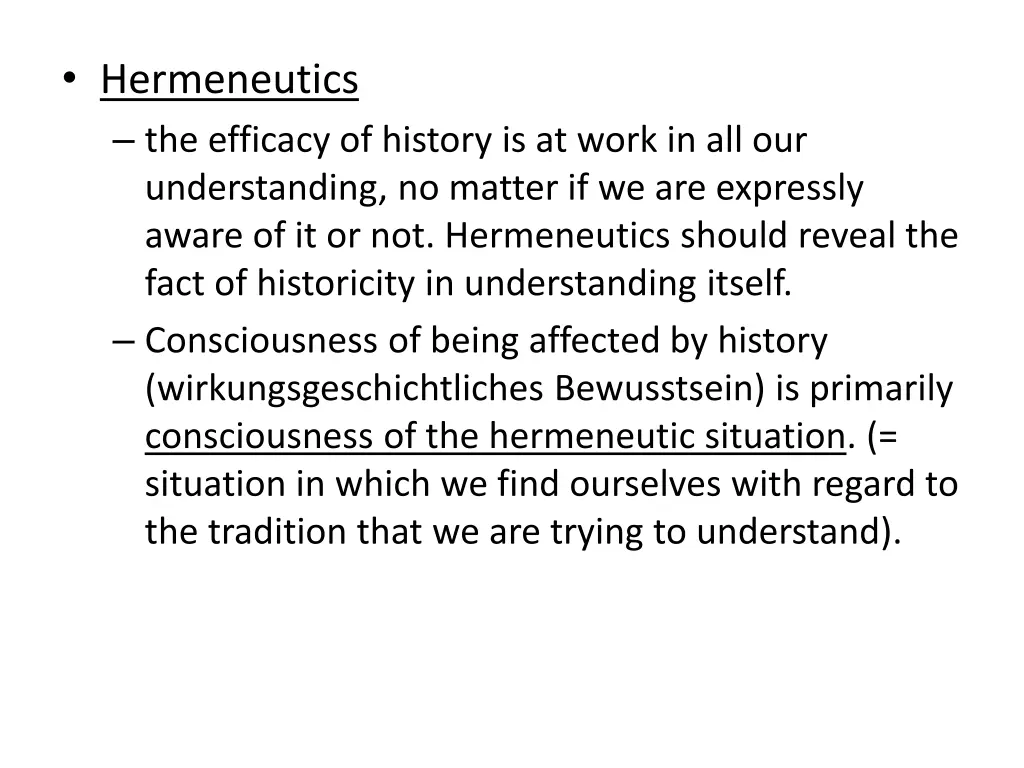 • Hermeneutics

– the efficacy of history is at work in all our understanding, no matter if we are expressly aware of it or not. Hermeneutics should reveal the fact of historicity in understanding itself.

– Consciousness of being affected by history (wirkungsgeschichtliches Bewusstsein) is primarily consciousness of the hermeneutic situation. (= situation in which we find ourselves with regard to the tradition that we are trying to understand).